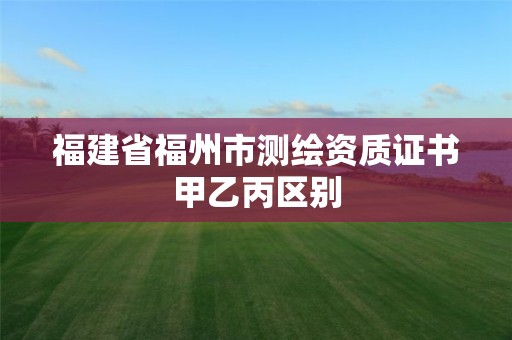 福建省福州市测绘资质证书甲乙丙区别